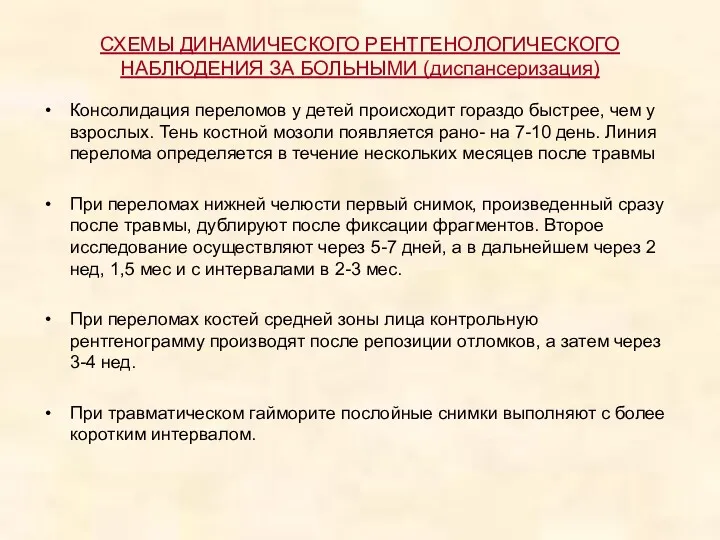 СХЕМЫ ДИНАМИЧЕСКОГО РЕНТГЕНОЛОГИЧЕСКОГО НАБЛЮДЕНИЯ ЗА БОЛЬНЫМИ (диспансеризация)

• Консолидация переломов у детей происходит гораздо быстрее, чем у взрослых. Тень костной мозоли появляется рано- на 7-10 день. Линия перелома определяется в течение нескольких месяцев после травмы

• При переломах нижней челюсти первый снимок, произведенный сразу после травмы, дублируют после фиксации фрагментов. Второе исследование осуществляют через 5-7 дней, а в дальнейшем через 2 нед, 1,5 мес и с интервалами в 2-3 мес.

• При переломах костей средней зоны лица контрольную рентгенограмму производят после репозиции отломков, а затем через 3-4 нед.

• При травматическом гайморите послойные снимки выполняют с более коротким интервалом.